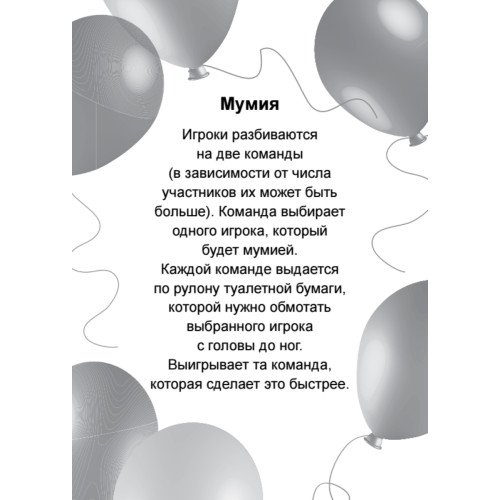 Мумия

Игроки разбиваются на две команды (в зависимости от числа участников их может быть больше). Команда выбирает одного игрока, который будет мумией. Каждой команде выдается по рулону туалетной бумаги, которой нужно обмотать выбранного игрока с головы до ног. Выигрывает та команда, которая сделает это быстрее.